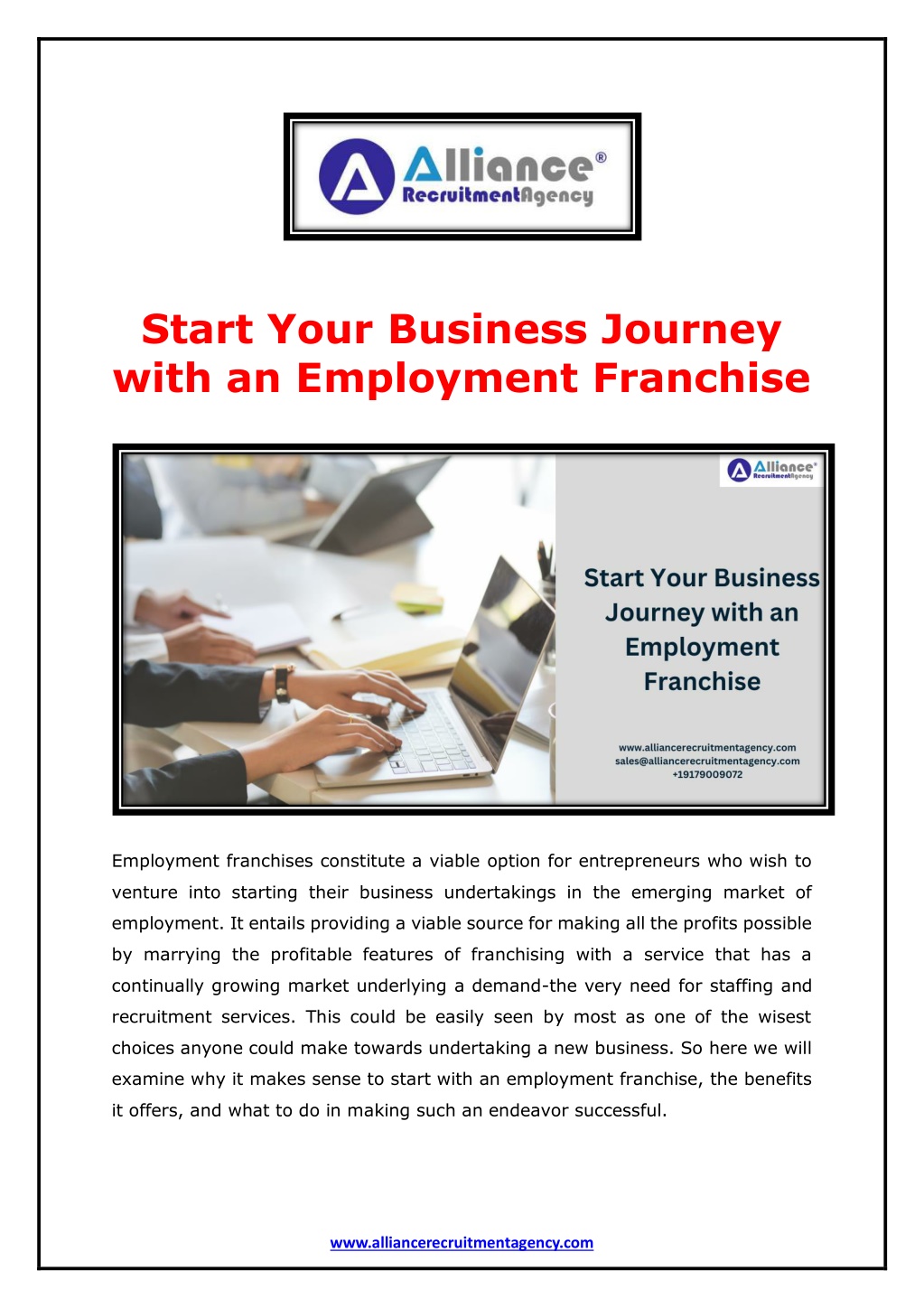 Alliance®
RecruitmentAgency

Start Your Business Journey with an Employment Franchise

Alliance®
RecruitmentAgency

Start Your Business Journey with an Employment Franchise

www.alliancerecruitmentagency.com
sales@alliancerecruitmentagency.com
+19179009072

Employment franchises constitute a viable option for entrepreneurs who wish to venture into starting their business undertakings in the emerging market of employment. It entails providing a viable source for making all the profits possible by marrying the profitable features of franchising with a service that has a continually growing market underlying a demand-the very need for staffing and recruitment services. This could be easily seen by most as one of the wisest choices anyone could make towards undertaking a new business. So here we will examine why it makes sense to start with an employment franchise, the benefits it offers, and what to do in making such an endeavor successful.

www.alliancerecruitmentagency.com